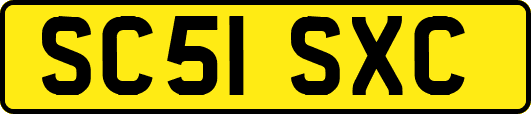 SC51 SXC